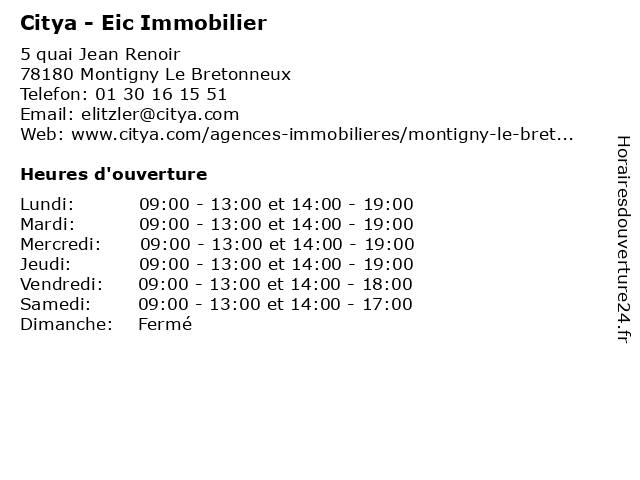 Citya - Eic Immobilier

5 quai Jean Renoir
78180 Montigny Le Bretonneux
Telefon: 01 30 16 15 51
Email: elitzler@citya.com
Web: www.citya.com/agences-immobilieres/montigny-le-bret...

Heures d'ouverture

| | |
|---|---|
| Lundi: | 09:00 - 13:00 et 14:00 - 19:00 |
| Mardi: | 09:00 - 13:00 et 14:00 - 19:00 |
| Mercredi: | 09:00 - 13:00 et 14:00 - 19:00 |
| Jeudi: | 09:00 - 13:00 et 14:00 - 19:00 |
| Vendredi: | 09:00 - 13:00 et 14:00 - 18:00 |
| Samedi: | 09:00 - 13:00 et 14:00 - 17:00 |
| Dimanche: | Fermé |

Horairesdouverture24.fr